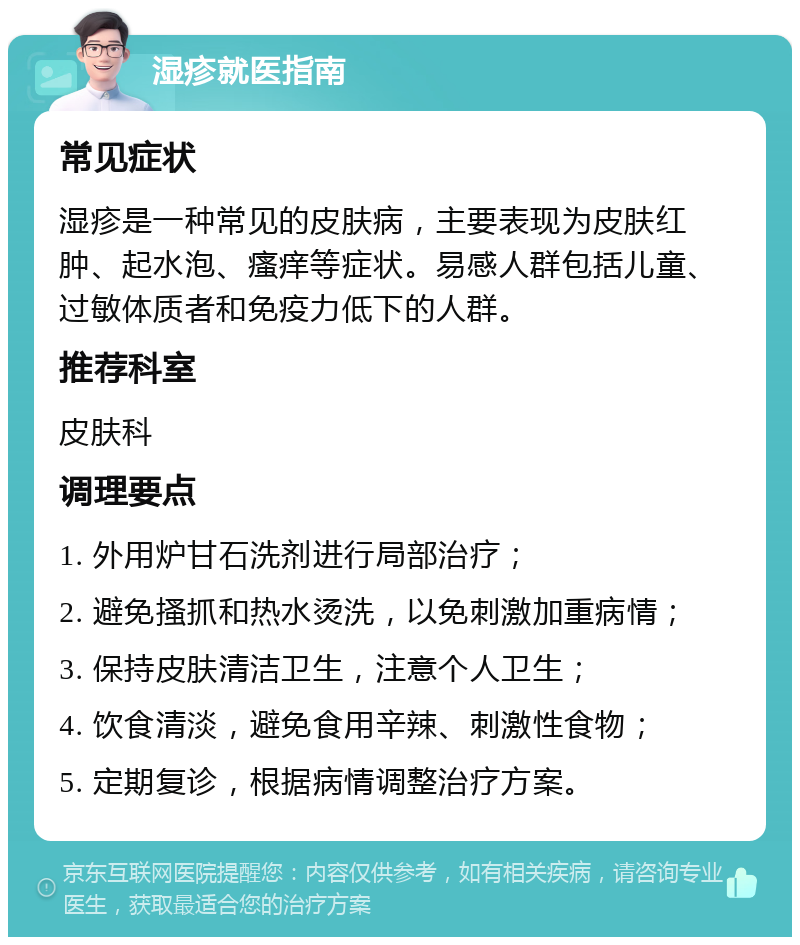 湿疹就医指南

常见症状

湿疹是一种常见的皮肤病，主要表现为皮肤红肿、起水泡、瘙痒等症状。易感人群包括儿童、过敏体质者和免疫力低下的人群。

推荐科室

皮肤科

调理要点

1. 外用炉甘石洗剂进行局部治疗；

2. 避免搔抓和热水烫洗，以免刺激加重病情；

3. 保持皮肤清洁卫生，注意个人卫生；

4. 饮食清淡，避免食用辛辣、刺激性食物；

5. 定期复诊，根据病情调整治疗方案。

京东互联网医院提醒您：内容仅供参考，如有相关疾病，请咨询专业医生，获取最适合您的治疗方案